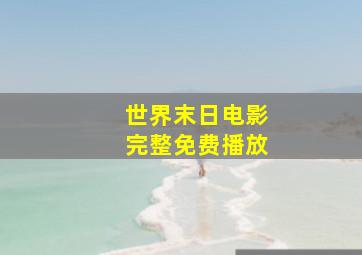 世界末日电影
完整免费播放